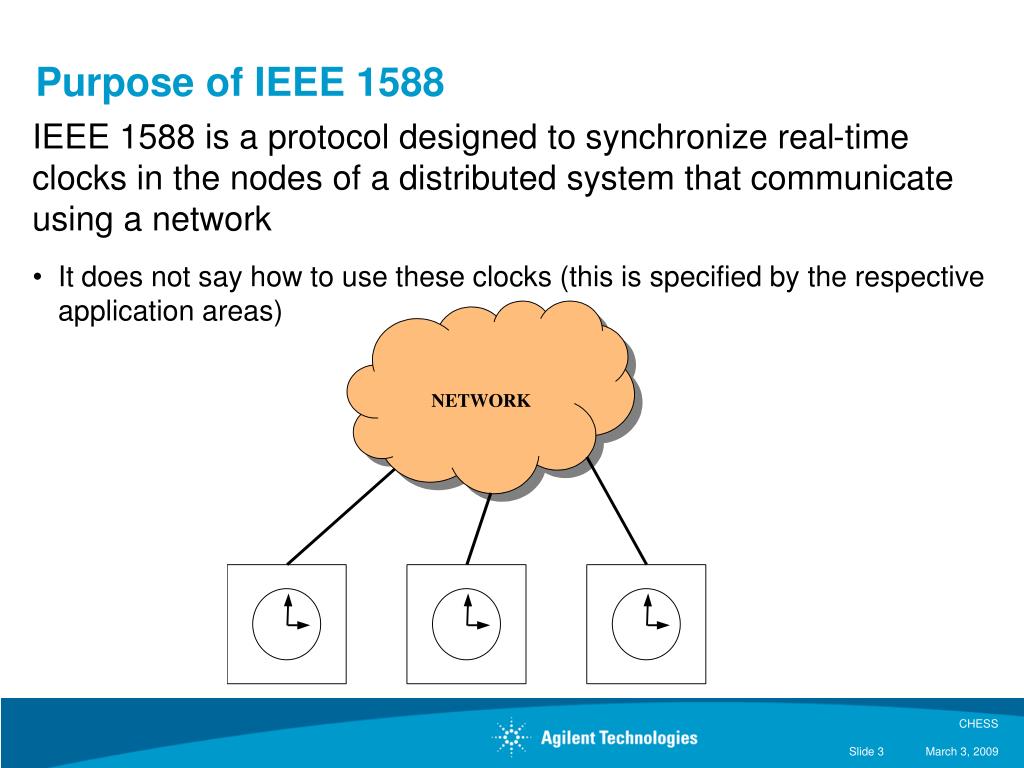 Purpose of IEEE 1588

IEEE 1588 is a protocol designed to synchronize real-time clocks in the nodes of a distributed system that communicate using a network

• It does not say how to use these clocks (this is specified by the respective application areas)

NETWORK

Agilent Technologies

CHESS

Slide 3 March 3, 2009